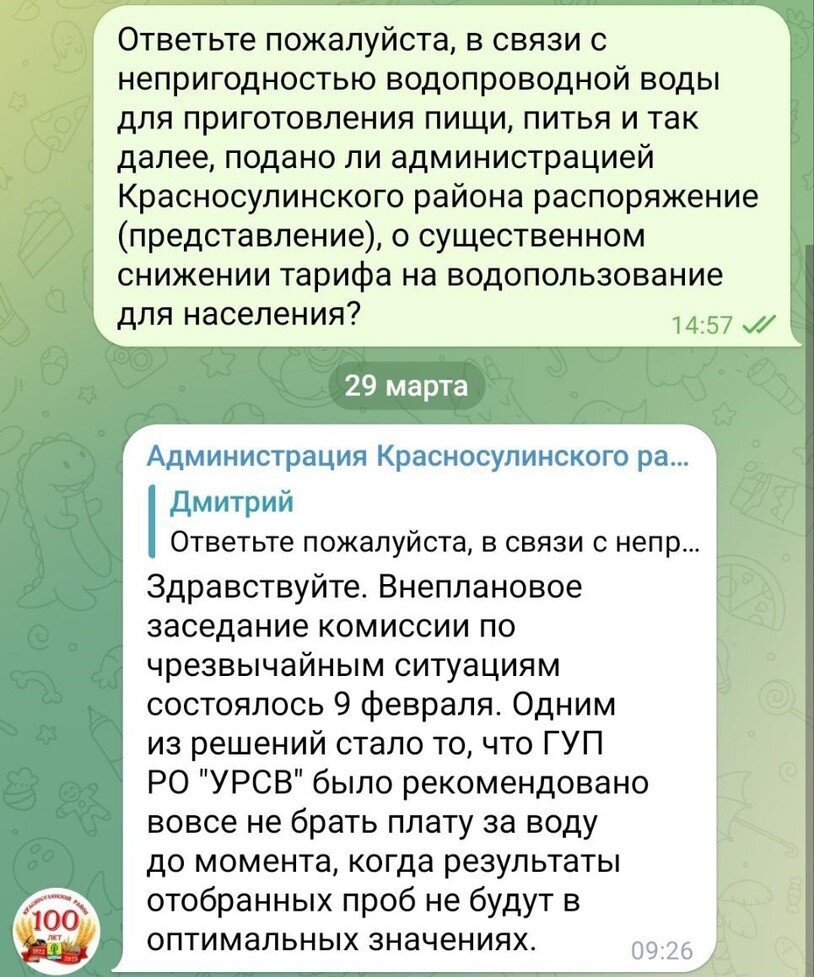 Ответьте пожалуйста, в связи с непригодностью водопроводной воды для приготовления пищи, питья и так далее, подано ли администрацией Красносулинского района распоряжение (представление), о существенном снижении тарифа на водопользование для населения?

14:57

29 марта

Администрация Красносулинского ра...

Дмитрий
Ответьте пожалуйста, в связи с непр...

Здравствуйте. Внеплановое заседание комиссии по чрезвычайным ситуациям состоялось 9 февраля. Одним из решений стало то, что ГУП РО "УРСВ" было рекомендовано вовсе не брать плату за воду до момента, когда результаты отобранных проб не будут в оптимальных значениях.

09:26

100 ЛЕТ